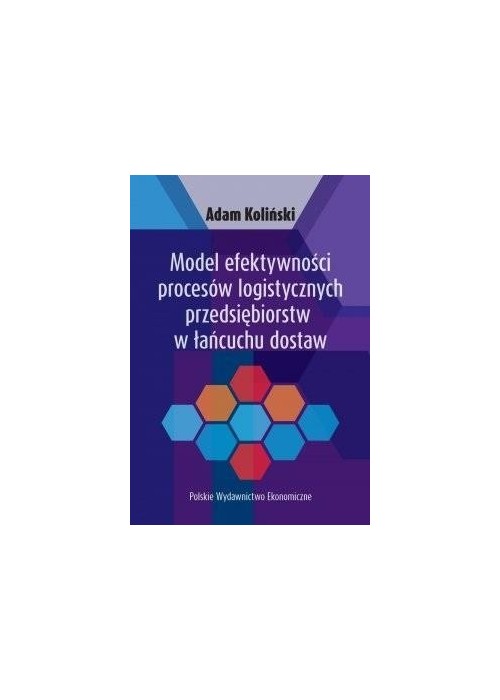 Adam Koliński

Model efektywności procesów logistycznych przedsiębiorstw w łańcuchu dostaw

Polskie Wydawnictwo Ekonomiczne